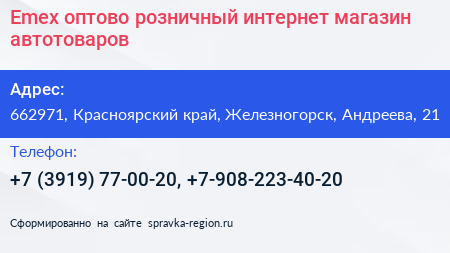 Emex оптово розничный интернет магазин автотоваров

Адрес:
662971, Красноярский край, Железногорск, Андреева, 21

Телефон:
+7 (3919) 77-00-20, +7-908-223-40-20

Сформированно на сайте spravka-region.ru